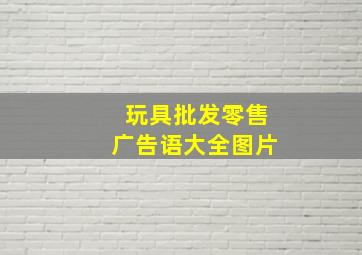 玩具批发零售
广告语大全图片